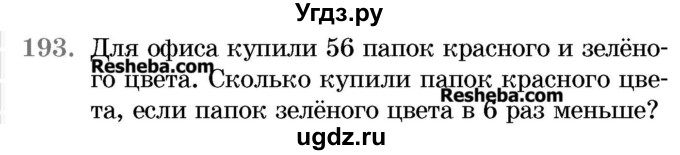 Угдз.ру

193. Для офиса купили 56 папок красного и зелёного цвета. Сколько купили папок красного цвета, если папок зелёного цвета в 6 раз меньше?

Resheba.com

Resheba.com

ugdz.ru